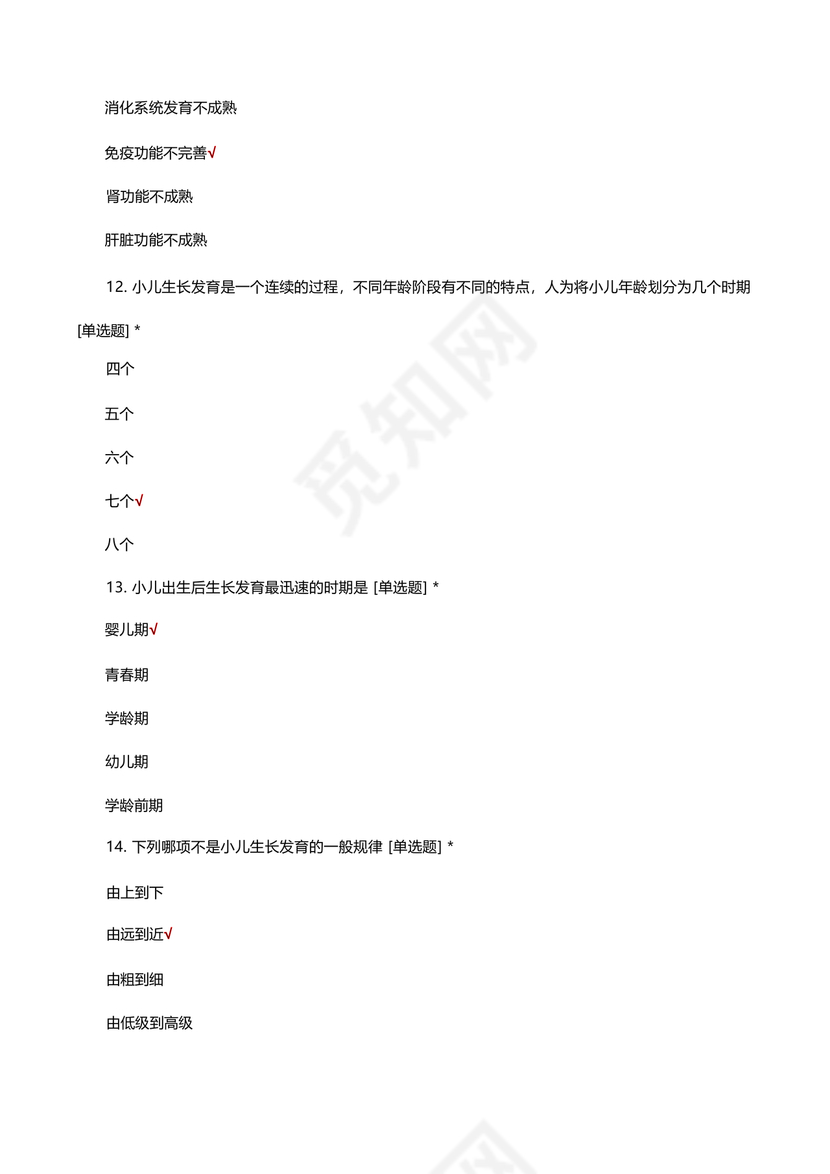 消化系统发育不成熟

免疫功能不完善√

肾功能不成熟

肝脏功能不成熟

12. 小儿生长发育是一个连续的过程，不同年龄阶段有不同的特点，人为将小儿年龄划分为几个时期 [单选题] *

四个

五个

六个

七个√

八个

13. 小儿出生后生长发育最迅速的时期是 [单选题] *

婴儿期√

青春期

学龄期

幼儿期

学龄前期

14. 下列哪项不是小儿生长发育的一般规律 [单选题] *

由上到下

由远到近√

由粗到细

由低级到高级

觅知网